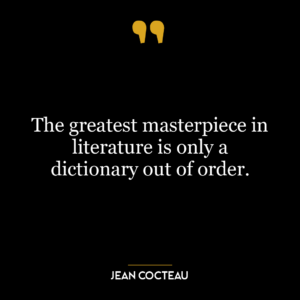 ”

The greatest masterpiece in literature is only a dictionary out of order.

JEAN COCTEAU